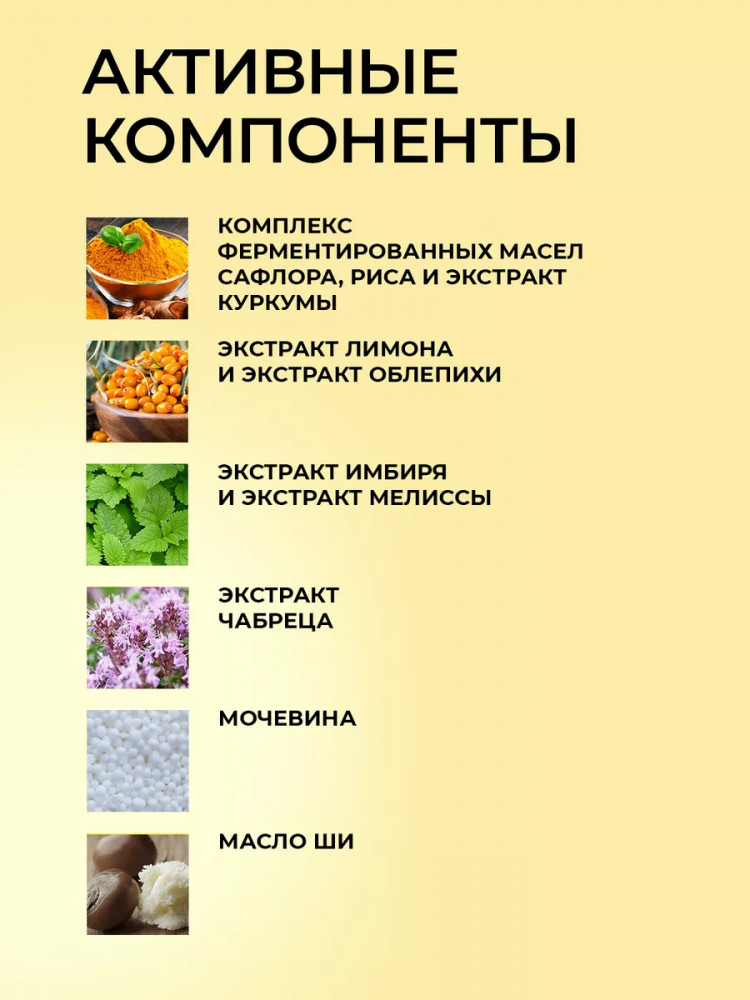 АКТИВНЫЕ КОМПОНЕНТЫ

КОМПЛЕКС ФЕРМЕНТИРОВАННЫХ МАСЕЛ САФЛОРА, РИСА И ЭКСТРАКТ КУРКУМЫ

ЭКСТРАКТ ЛИМОНА И ЭКСТРАКТ ОБЛЕПИХИ

ЭКСТРАКТ ИМБИРЯ И ЭКСТРАКТ МЕЛИССЫ

ЭКСТРАКТ ЧАБРЕЦА

МОЧЕВИНА

МАСЛО ШИ